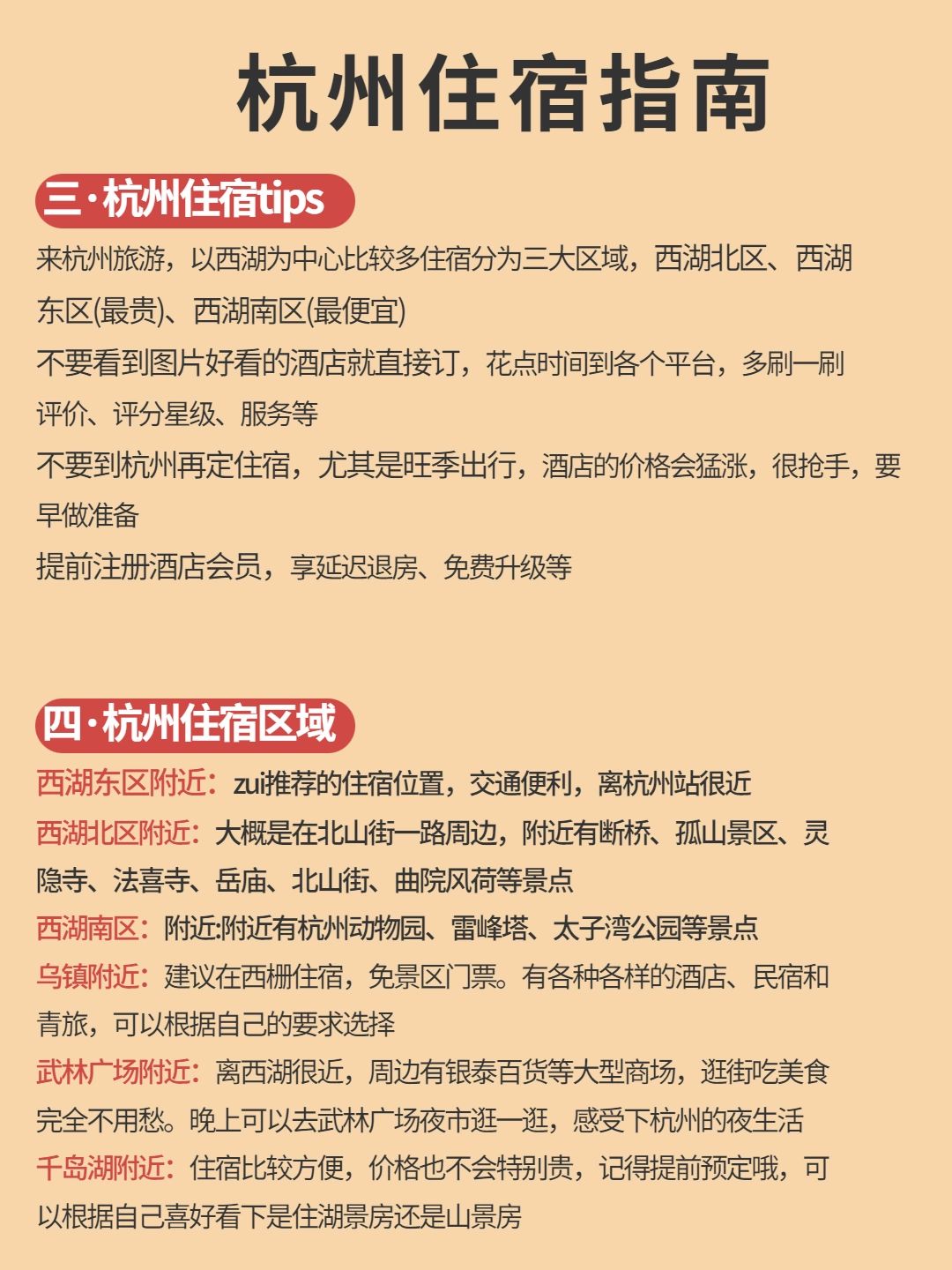 杭州住宿指南

三·杭州住宿tips

来杭州旅游，以西湖为中心比较多住宿分为三大区域，西湖北区、西湖东区(最贵)、西湖南区(最便宜)

不要看到图片好看的酒店就直接订，花点时间到各个平台，多刷一刷评价、评分星级、服务等

不要到杭州再定住宿，尤其是旺季出行，酒店的价格会猛涨，很抢手，要早做准备

提前注册酒店会员，享延迟退房、免费升级等

四·杭州住宿区域

西湖东区附近：zui推荐的住宿位置，交通便利，离杭州站很近

西湖北区附近：大概是在北山街一路周边，附近有断桥、孤山景区、灵隐寺、法喜寺、岳庙、北山街、曲院风荷等景点

西湖南区：附近:附近有杭州动物园、雷峰塔、太子湾公园等景点

乌镇附近：建议在西栅住宿，免景区门票。有各种各样的酒店、民宿和青旅，可以根据自己的要求选择

武林广场附近：离西湖很近，周边有银泰百货等大型商场，逛街吃美食完全不用愁。晚上可以去武林广场夜市逛一逛，感受下杭州的夜生活

千岛湖附近：住宿比较方便，价格也不会特别贵，记得提前预定哦，可以根据自己喜好看下是住湖景房还是山景房